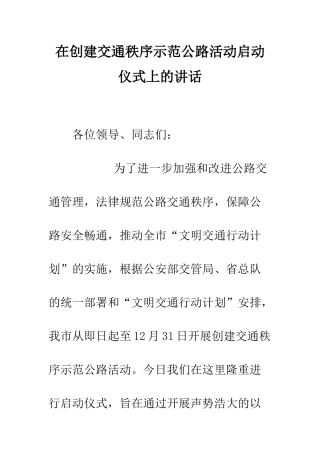 在创建交通秩序示范公路活动启动仪式上的讲话

各位领导、同志们：

为了进一步加强和改进公路交通管理，法律规范公路交通秩序，保障公路安全畅通，推动全市“文明交通行动计划”的实施，根据公安部交管局、省总队的统一部署和“文明交通行动计划”安排，我市从即日起至12月31日开展创建交通秩序示范公路活动。今日我们在这里隆重进行启动仪式，旨在通过开展声势浩大的以